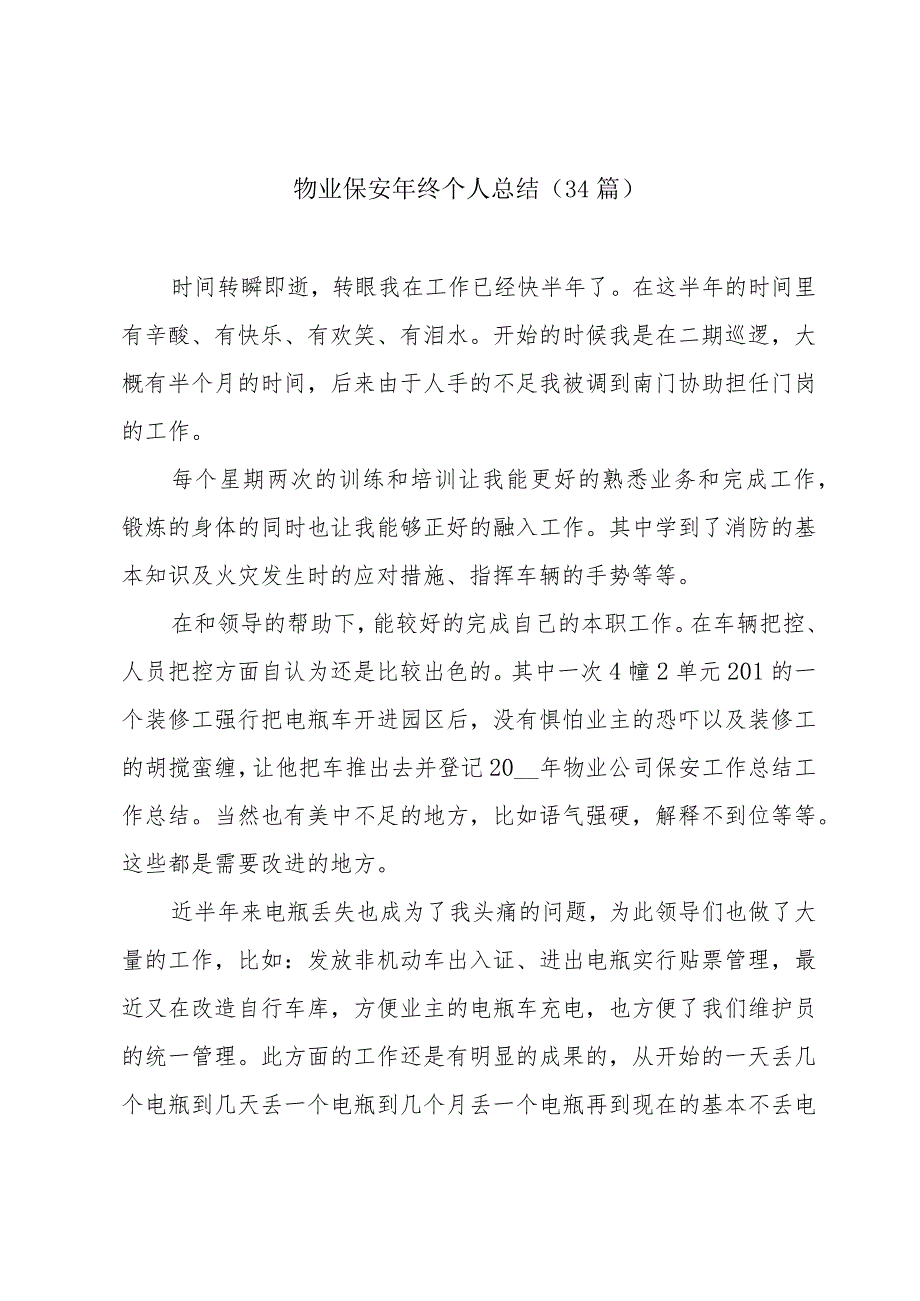 物业保安年终个人总结（34篇）

时间转瞬即逝，转眼我在工作已经快半年了。在这半年的时间里有辛酸、有快乐、有欢笑、有泪水。开始的时候我是在二期巡逻，大概有半个月的时间，后来由于人手的不足我被调到南门协助担任门岗的工作。

每个星期两次的训练和培训让我能更好的熟悉业务和完成工作，锻炼的身体的同时也让我能够正好的融入工作。其中学到了消防的基本知识及火灾发生时的应对措施、指挥车辆的手势等等。

在和领导的帮助下，能较好的完成自己的本职工作。在车辆把控、人员把控方面自认为还是比较出色的。其中一次4幢2单元201的一个装修工强行把电瓶车开进园区后，没有惧怕业主的恐吓以及装修工的胡搅蛮缠，让他把车推出去并登记20__年物业公司保安工作总结工作总结。当然也有美中不足的地方，比如语气强硬，解释不到位等等。这些都是需要改进的地方。

近半年来电瓶丢失也成为了我头痛的问题，为此领导们也做了大量的工作，比如：发放非机动车出入证、进出电瓶实行贴票管理，最近又在改造自行车库，方便业主的电瓶车充电，也方便了我们维护员的统一管理。此方面的工作还是有明显的成果的，从开始的一天丢几个电瓶到几天丢一个电瓶到几个月丢一个电瓶再到现在的基本不丢电